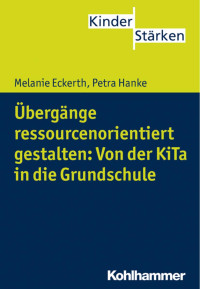 Kinder
Stärken

Melanie Eckerth, Petra Hanke

Übergänge ressourcenorientiert gestalten: Von der KiTa in die Grundschule

Kohlhammer